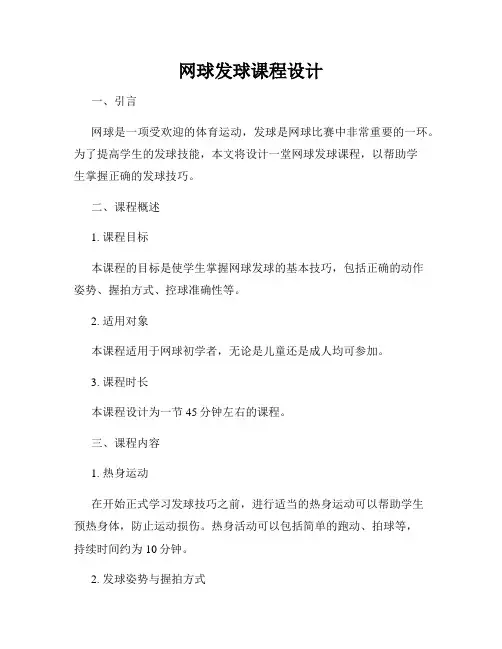 网球发球课程设计

一、引言

网球是一项受欢迎的体育运动，发球是网球比赛中非常重要的一环。为了提高学生的发球技能，本文将设计一堂网球发球课程，以帮助学生掌握正确的发球技巧。

二、课程概述

1. 课程目标

本课程的目标是使学生掌握网球发球的基本技巧，包括正确的动作姿势、握拍方式、控球准确性等。

2. 适用对象

本课程适用于网球初学者，无论是儿童还是成人均可参加。

3. 课程时长

本课程设计为一节 45 分钟左右的课程。

三、课程内容

1. 热身运动

在开始正式学习发球技巧之前，进行适当的热身运动可以帮助学生预热身体，防止运动损伤。热身活动可以包括简单的跑动、拍球等，持续时间约为 10 分钟。

2. 发球姿势与握拍方式